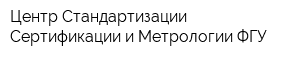 Центр Стандартизации Сертификации и Метрологии ФГУ